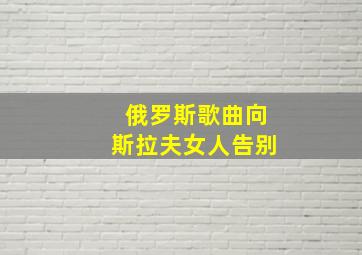 俄罗斯歌曲向
斯拉夫女人告别